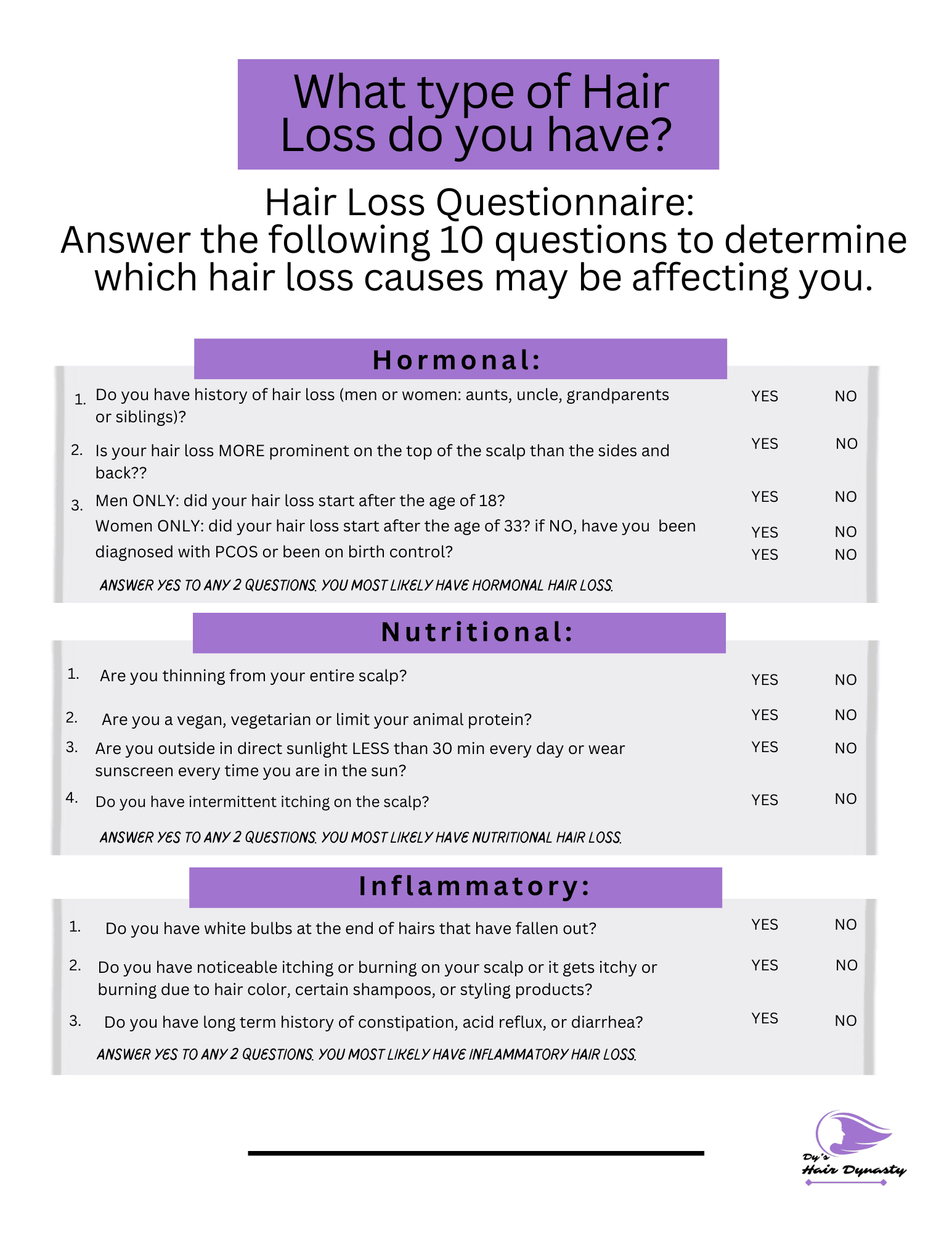 What type of Hair Loss do you have?

Hair Loss Questionnaire:
Answer the following 10 questions to determine which hair loss causes may be affecting you.

Hormonal:

1. Do you have history of hair loss (men or women: aunts, uncle, grandparents or siblings)? YES NO

2. Is your hair loss MORE prominent on the top of the scalp than the sides and back?? YES NO

3. Men ONLY: did your hair loss start after the age of 18? YES NO
Women ONLY: did your hair loss start after the age of 33? if NO, have you been diagnosed with PCOS or been on birth control? YES NO
YES NO

ANSWER YES TO ANY 2 QUESTIONS. YOU MOST LIKELY HAVE HORMONAL HAIR LOSS.

Nutritional:

1. Are you thinning from your entire scalp? YES NO

2. Are you a vegan, vegetarian or limit your animal protein? YES NO

3. Are you outside in direct sunlight LESS than 30 min every day or wear sunscreen every time you are in the sun? YES NO

4. Do you have intermittent itching on the scalp? YES NO

ANSWER YES TO ANY 2 QUESTIONS. YOU MOST LIKELY HAVE NUTRITIONAL HAIR LOSS.

Inflammatory:

1. Do you have white bulbs at the end of hairs that have fallen out? YES NO

2. Do you have noticeable itching or burning on your scalp or it gets itchy or burning due to hair color, certain shampoos, or styling products? YES NO

3. Do you have long term history of constipation, acid reflux, or diarrhea? YES NO

ANSWER YES TO ANY 2 QUESTIONS. YOU MOST LIKELY HAVE INFLAMMATORY HAIR LOSS.

Dy's
Hair Dynasty